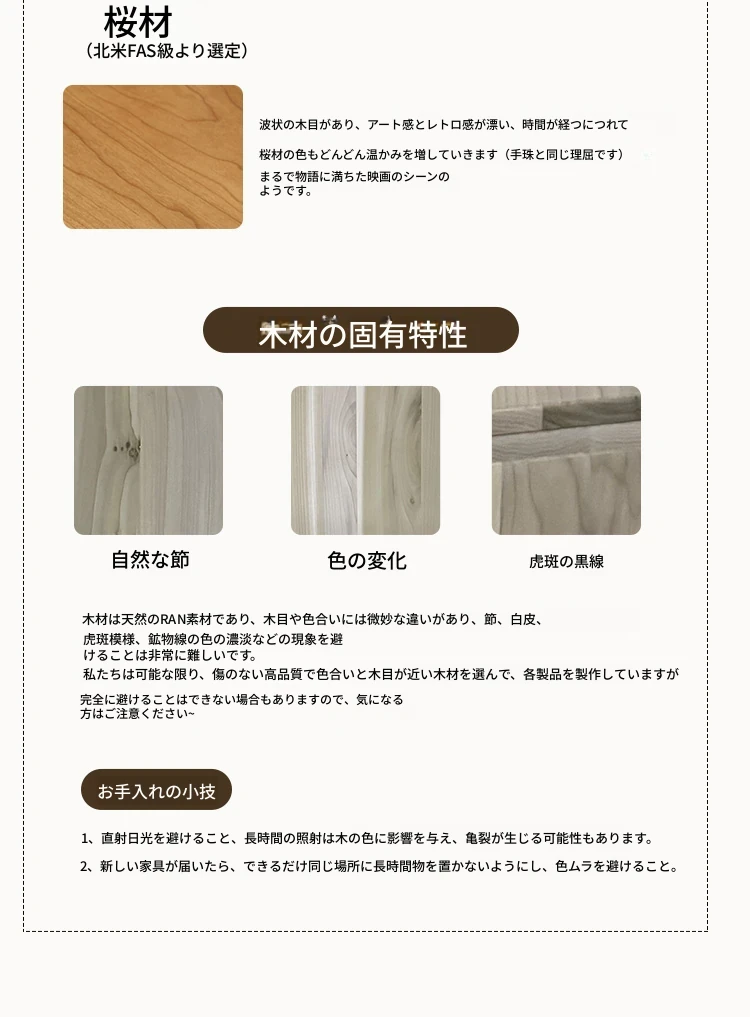 桜材
（北米FAS級より選定）

波状の木目があり、アート感とレトロ感が漂い、時間が経つにつれて

桜材の色もどんどん温かみを増していきます（手珠と同じ理屈です）

まるで物語に満ちた映画のシーンのようです。

木材の固有特性

自然な節

色の変化

虎斑の黒線

木材は天然のRAN素材であり、木目や色合いには微妙な違いがあり、節、白皮、虎斑模様、鉱物線の色の濃淡などの現象を避けることは非常に難しいです。
私たちは可能な限り、傷のない高品質で色合いと木目が近い木材を選んで、各製品を製作していますが

完全に避けることはできない場合もありますので、気になる方はご注意ください~

お手入れの小技

1、直射日光を避けること、長時間の照射は木の色に影響を与え、亀裂が生じる可能性もあります。

2、新しい家具が届いたら、できるだけ同じ場所に長時間物を置かないようにし、色ムラを避けること。